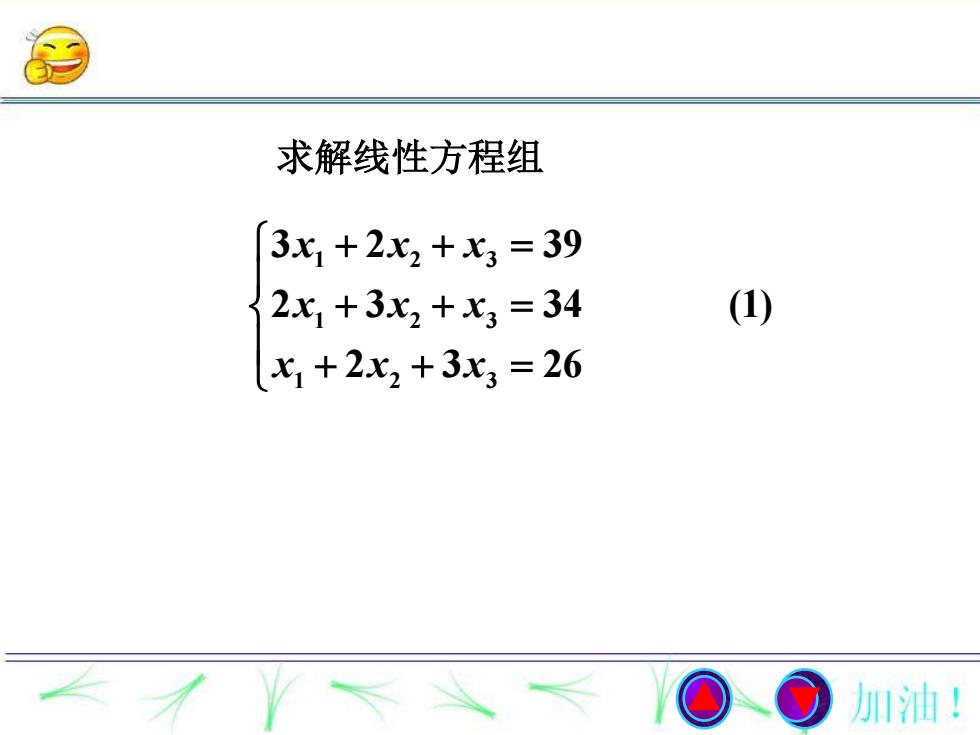 求解线性方程组

$\begin{cases} 3x_1 + 2x_2 + x_3 = 39 \\ 2x_1 + 3x_2 + x_3 = 34 \\ x_1 + 2x_2 + 3x_3 = 26 \end{cases}$ (1)

加油！